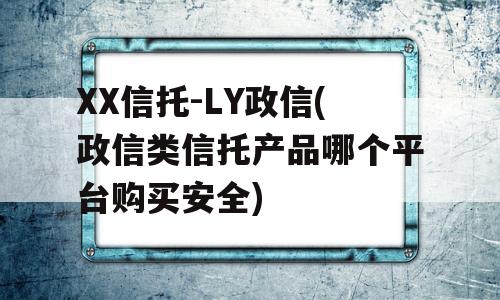 XX信托-LY政信(政信类信托产品哪个平台购买安全)